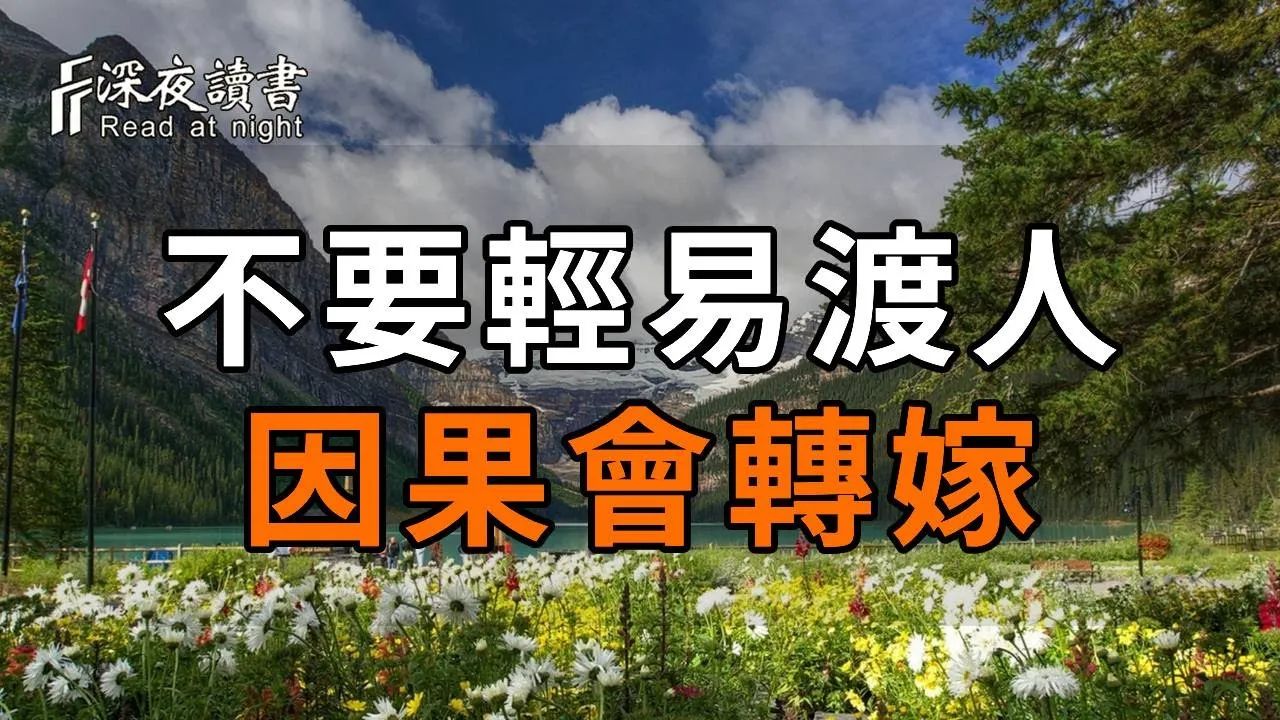 深夜讀書
Read at night

不要輕易渡人
因果會轉嫁